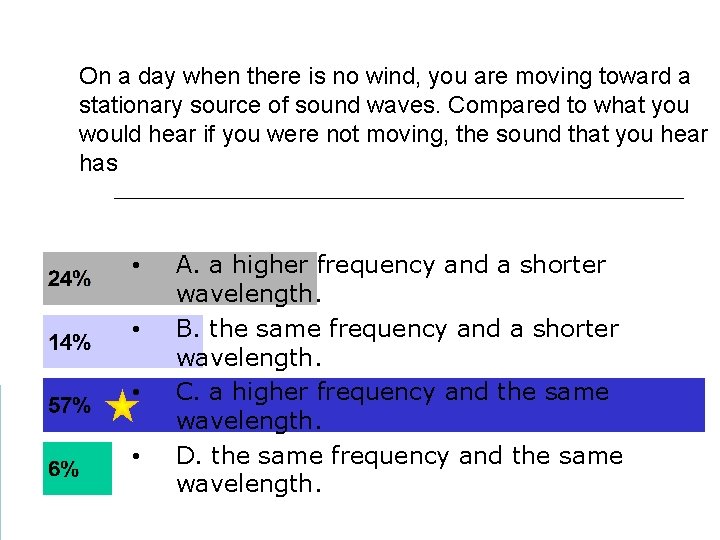 On a day when there is no wind, you are moving toward a stationary source of sound waves. Compared to what you would hear if you were not moving, the sound that you hear has ____

24%
• A. a higher frequency and a shorter wavelength.

14%
• B. the same frequency and a shorter wavelength.

57%
• C. a higher frequency and the same wavelength.

6%
• D. the same frequency and the same wavelength.